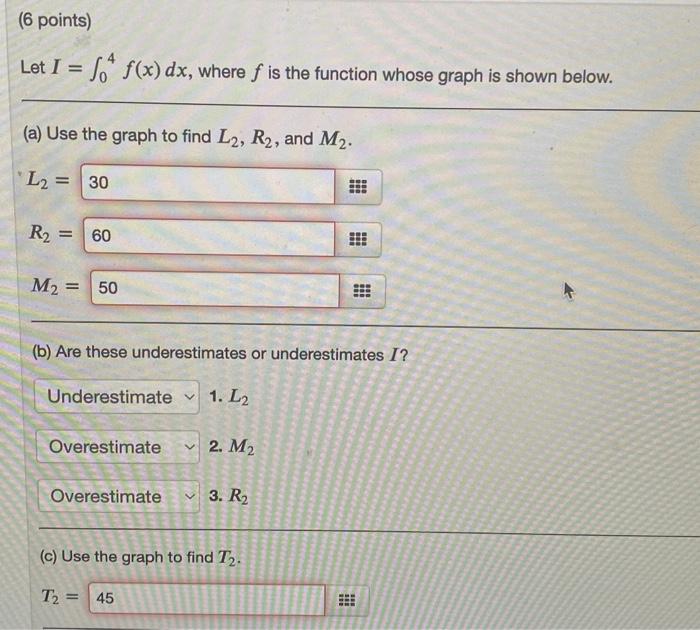 (6 points)

Let $I = \int_0^4 f(x)\,dx$, where $f$ is the function whose graph is shown below.

(a) Use the graph to find $L_2$, $R_2$, and $M_2$.

$L_2 =$ 30

$R_2 =$ 60

$M_2 =$ 50

(b) Are these underestimates or underestimates $I$?

Underestimate 1. $L_2$

Overestimate 2. $M_2$

Overestimate 3. $R_2$

(c) Use the graph to find $T_2$.

$T_2 =$ 45